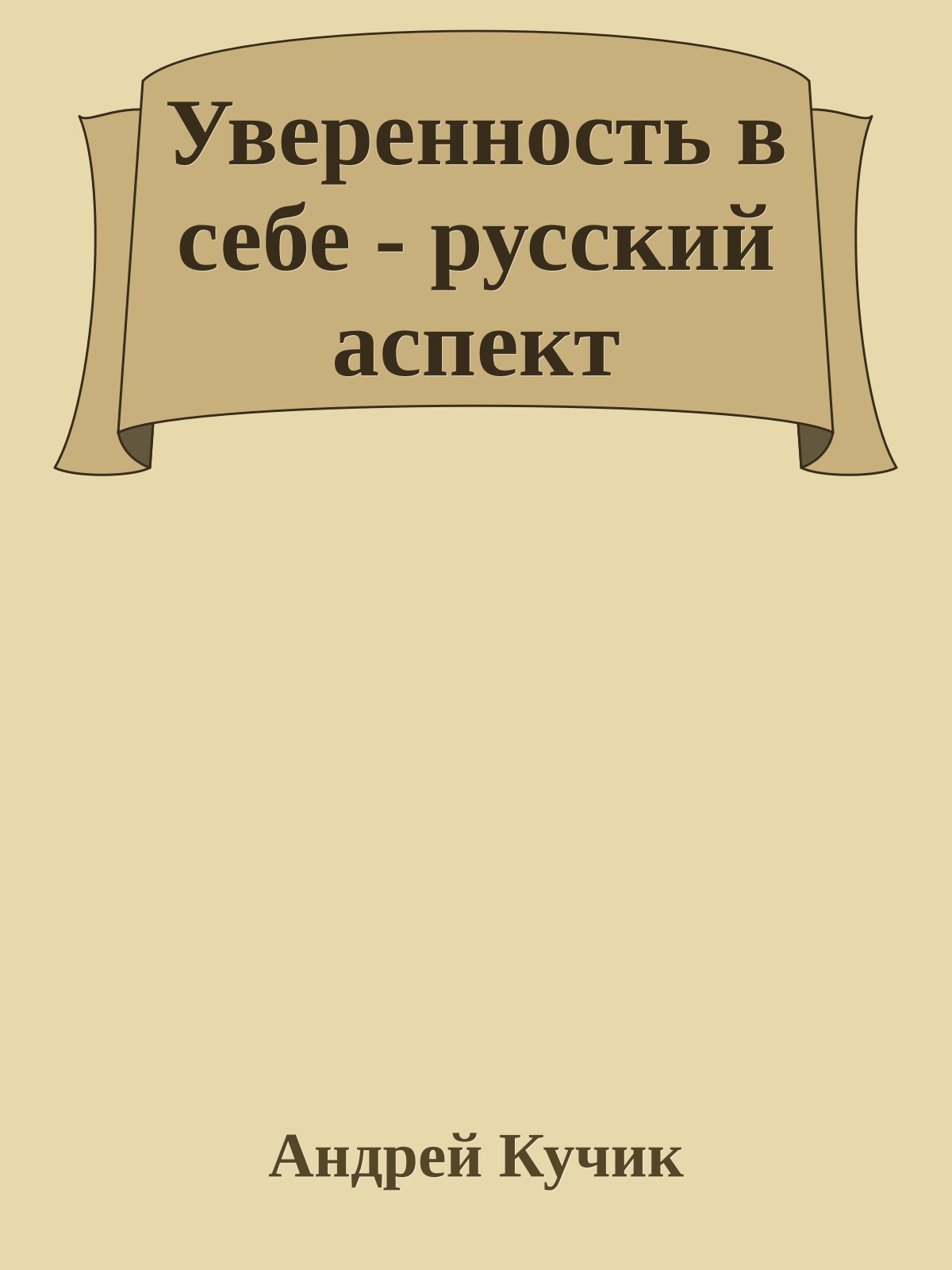 Уверенность в себе - русский аспект

Андрей Кучик